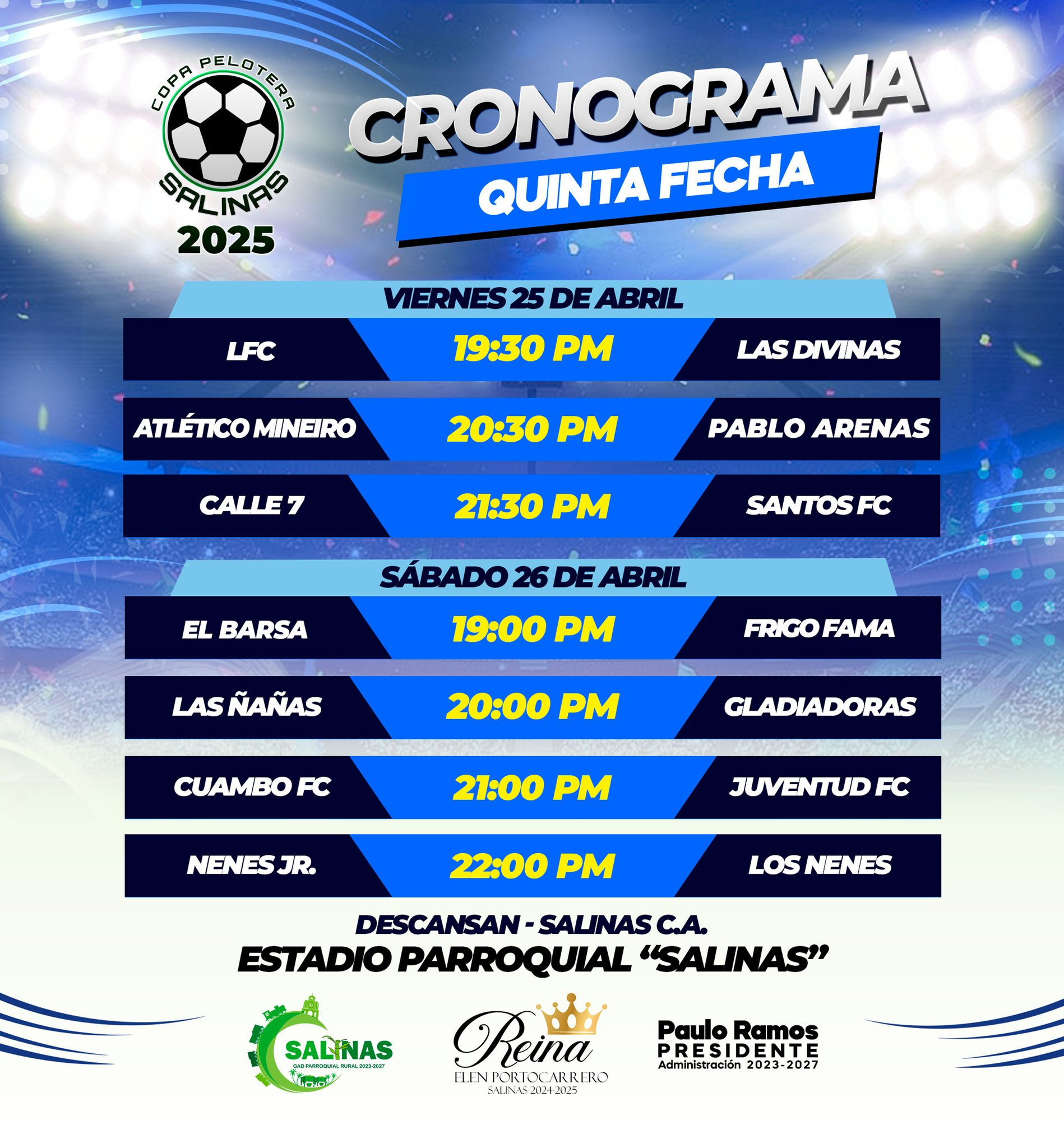 COPA PELOTERA
SALINAS
2025

CRONOGRAMA
QUINTA FECHA

VIERNES 25 DE ABRIL

LFC
19:30 PM
LAS DIVINAS

ATLÉTICO MINEIRO
20:30 PM
PABLO ARENAS

CALLE 7
21:30 PM
SANTOS FC

SÁBADO 26 DE ABRIL

EL BARSA
19:00 PM
FRIGO FAMA

LAS ÑAÑAS
20:00 PM
GLADIADORAS

CUAMBO FC
21:00 PM
JUVENTUD FC

NENES JR.
22:00 PM
LOS NENES

DESCANSAN - SALINAS C.A.
ESTADIO PARROQUIAL "SALINAS"

SALINAS
GAD PARROQUIAL RURAL 2023-2027

Reina
ELEN PORTOCARRERO
SALINAS 2024-2025

Paulo Ramos
PRESIDENTE
Administración 2023-2027